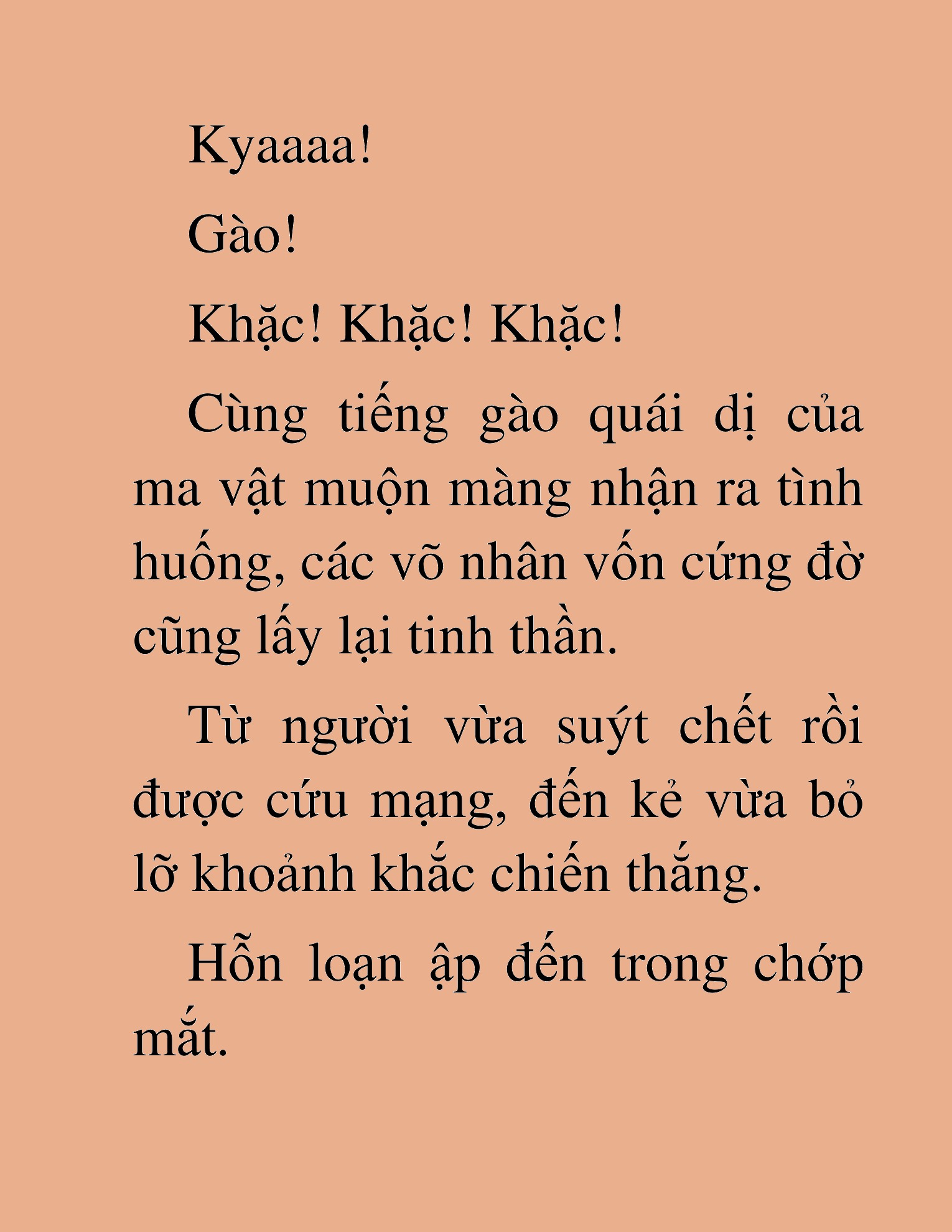 Kyaaaa!

Gào!

Khặc! Khặc! Khặc!

Cùng tiếng gào quái dị của ma vật muộn màng nhận ra tình huống, các võ nhân vốn cứng đờ cũng lấy lại tinh thần.

Từ người vừa suýt chết rồi được cứu mạng, đến kẻ vừa bỏ lỡ khoảnh khắc chiến thắng.

Hỗn loạn ập đến trong chớp mắt.